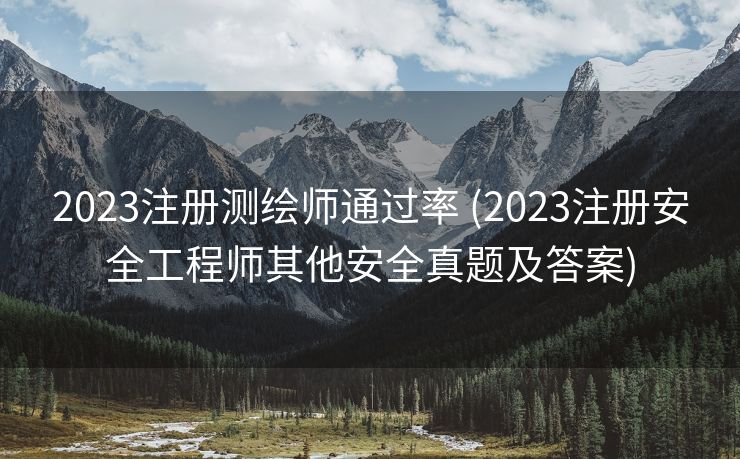 2023注册测绘师通过率 (2023注册安全工程师其他安全真题及答案)